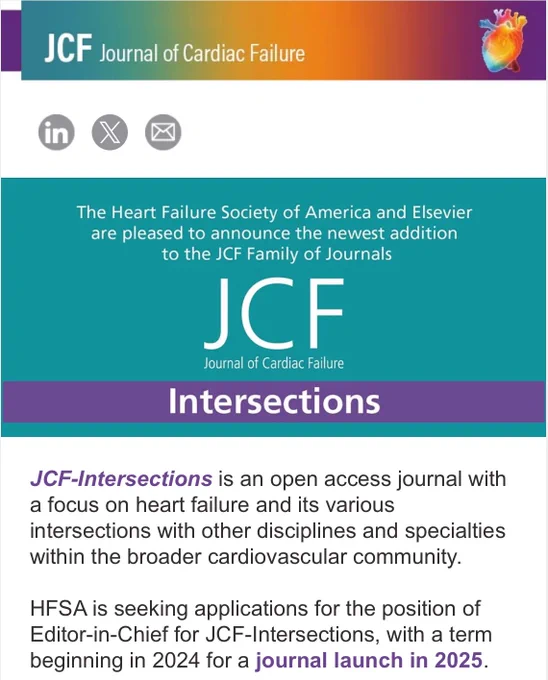 JCF Journal of Cardiac Failure

The Heart Failure Society of America and Elsevier are pleased to announce the newest addition to the JCF Family of Journals

JCF
Journal of Cardiac Failure

Intersections

JCF-Intersections is an open access journal with a focus on heart failure and its various intersections with other disciplines and specialties within the broader cardiovascular community.

HFSA is seeking applications for the position of Editor-in-Chief for JCF-Intersections, with a term beginning in 2024 for a journal launch in 2025.